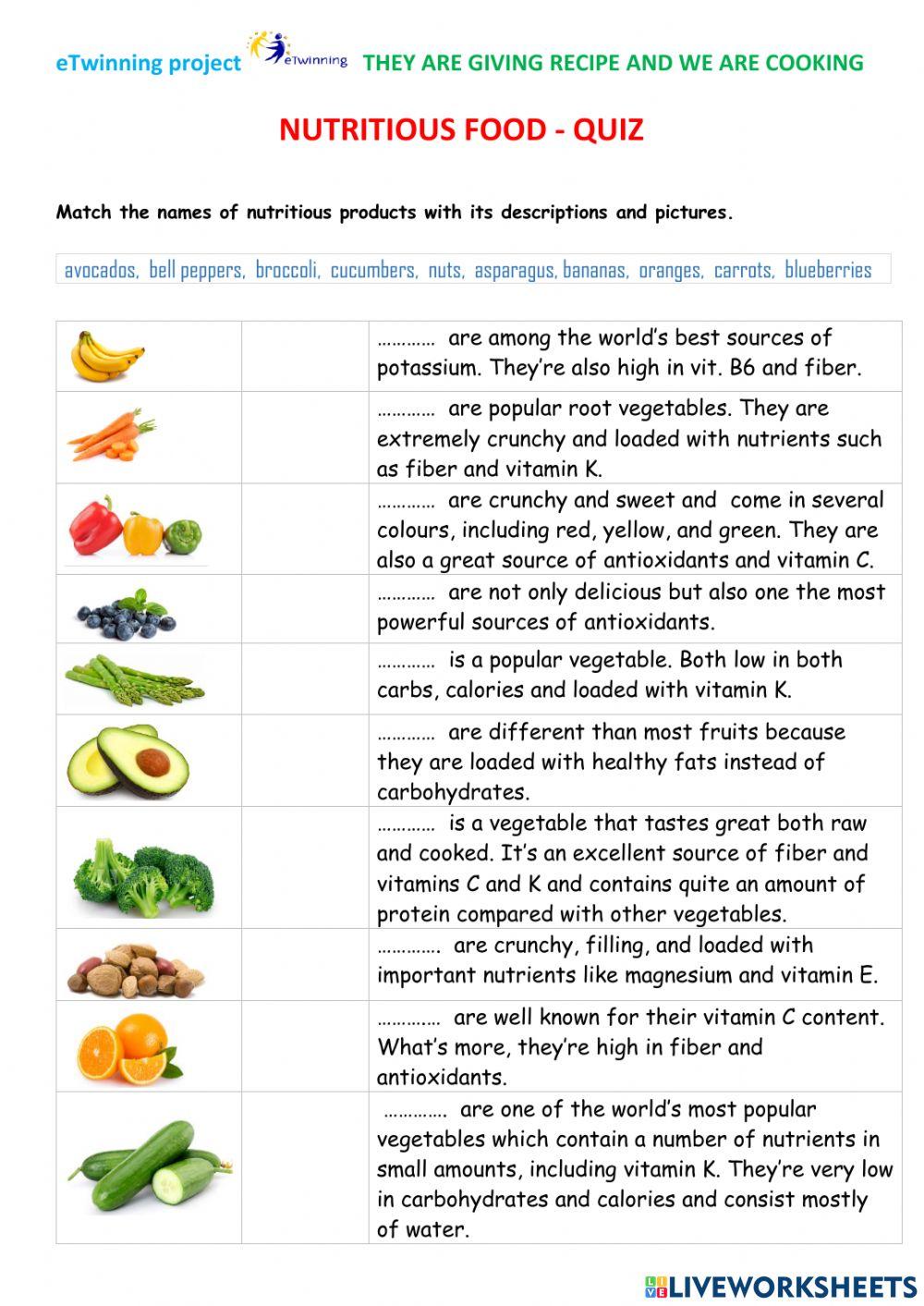 eTwinning project eTwinning THEY ARE GIVING RECIPE AND WE ARE COOKING

NUTRITIOUS FOOD - QUIZ

Match the names of nutritious products with its descriptions and pictures.

avocados, bell peppers, broccoli, cucumbers, nuts, asparagus, bananas, oranges, carrots, blueberries

| | | |
|---|---|---|
| | | ………… are among the world's best sources of potassium. They're also high in vit. B6 and fiber. |
| | | ………… are popular root vegetables. They are extremely crunchy and loaded with nutrients such as fiber and vitamin K. |
| | | ………… are crunchy and sweet and come in several colours, including red, yellow, and green. They are also a great source of antioxidants and vitamin C. |
| | | ………… are not only delicious but also one the most powerful sources of antioxidants. |
| | | ………… is a popular vegetable. Both low in both carbs, calories and loaded with vitamin K. |
| | | ………… are different than most fruits because they are loaded with healthy fats instead of carbohydrates. |
| | | ………… is a vegetable that tastes great both raw and cooked. It's an excellent source of fiber and vitamins C and K and contains quite an amount of protein compared with other vegetables. |
| | | …………. are crunchy, filling, and loaded with important nutrients like magnesium and vitamin E. |
| | | …………. are well known for their vitamin C content. What's more, they're high in fiber and antioxidants. |
| | | …………. are one of the world's most popular vegetables which contain a number of nutrients in small amounts, including vitamin K. They're very low in carbohydrates and calories and consist mostly of water. |

LIVEWORKSHEETS